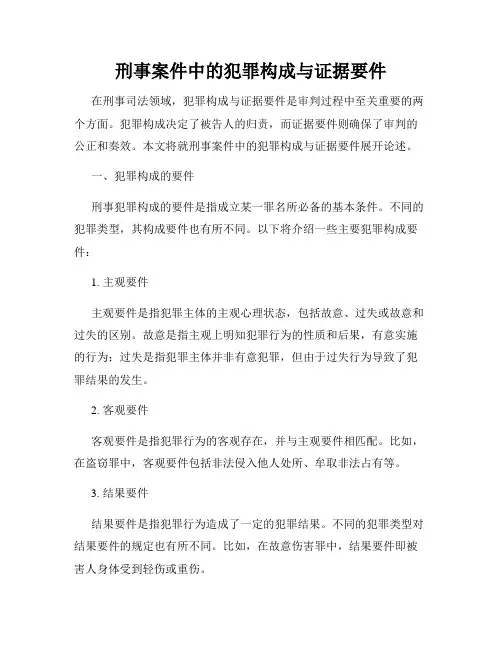 刑事案件中的犯罪构成与证据要件

在刑事司法领域，犯罪构成与证据要件是审判过程中至关重要的两个方面。犯罪构成决定了被告人的归责，而证据要件则确保了审判的公正和奏效。本文将就刑事案件中的犯罪构成与证据要件展开论述。

一、犯罪构成的要件

刑事犯罪构成的要件是指成立某一罪名所必备的基本条件。不同的犯罪类型，其构成要件也有所不同。以下将介绍一些主要犯罪构成要件：

1. 主观要件

主观要件是指犯罪主体的主观心理状态，包括故意、过失或故意和过失的区别。故意是指主观上明知犯罪行为的性质和后果，有意实施的行为；过失是指犯罪主体并非有意犯罪，但由于过失行为导致了犯罪结果的发生。

2. 客观要件

客观要件是指犯罪行为的客观存在，并与主观要件相匹配。比如，在盗窃罪中，客观要件包括非法侵入他人处所、牟取非法占有等。

3. 结果要件

结果要件是指犯罪行为造成了一定的犯罪结果。不同的犯罪类型对结果要件的规定也有所不同。比如，在故意伤害罪中，结果要件即被害人身体受到轻伤或重伤。